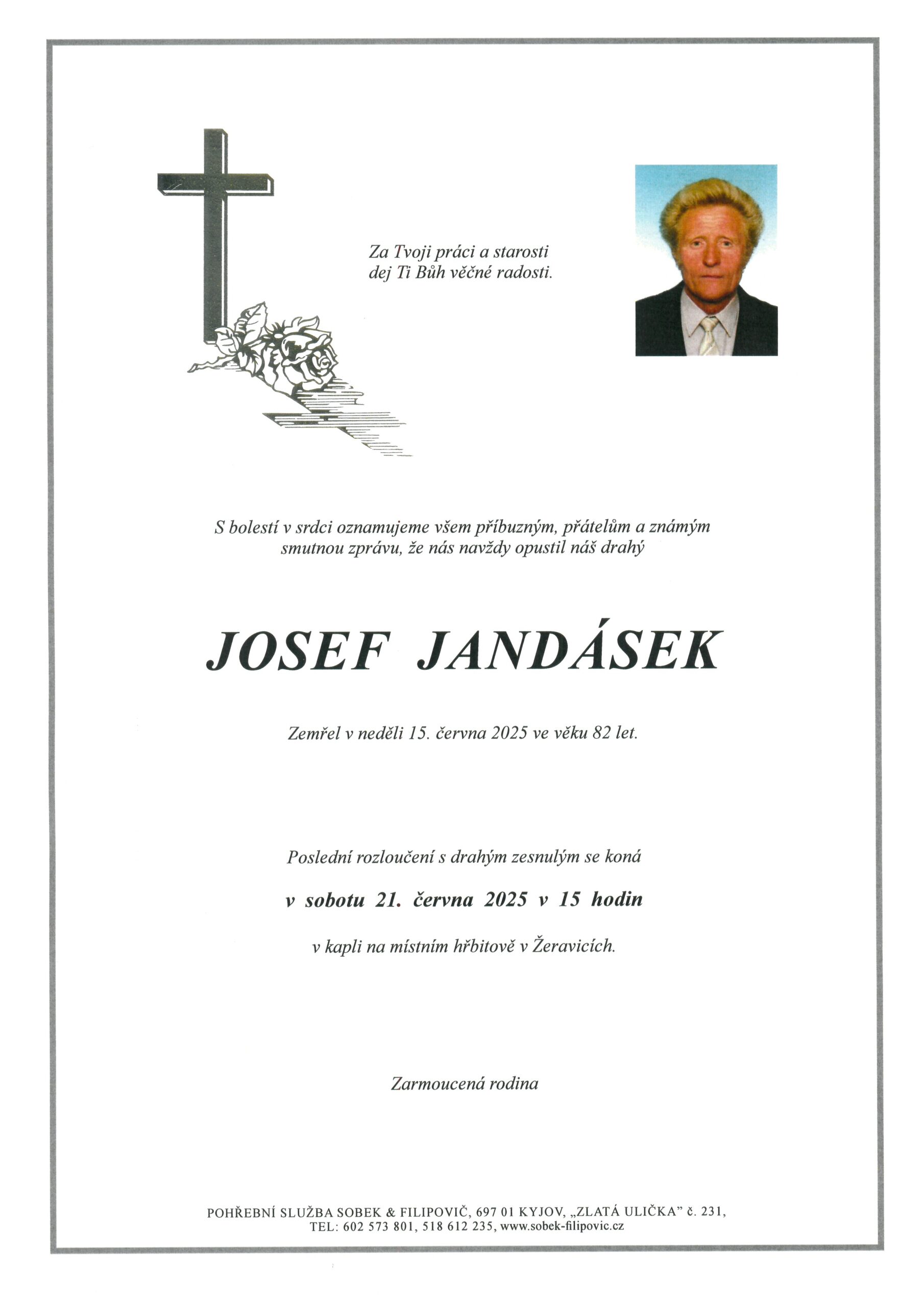 Za Tvoji práci a starosti
dej Ti Bůh věčné radosti.

S bolestí v srdci oznamujeme všem příbuzným, přátelům a známým smutnou zprávu, že nás navždy opustil náš drahý

JOSEF JANDÁSEK

Zemřel v neděli 15. června 2025 ve věku 82 let.

Poslední rozloučení s drahým zesnulým se koná

v sobotu 21. června 2025 v 15 hodin

v kapli na místním hřbitově v Žeravicích.

Zarmoucená rodina

POHŘEBNÍ SLUŽBA SOBEK & FILIPOVIČ, 697 01 KYJOV, „ZLATÁ ULIČKA" č. 231,
TEL: 602 573 801, 518 612 235, www.sobek-filipovic.cz